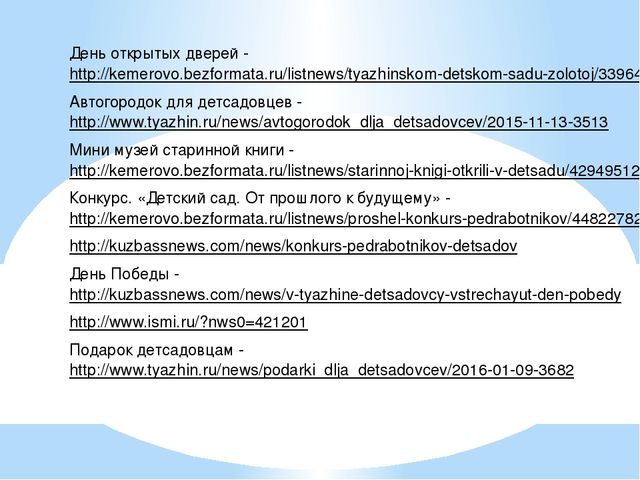 День открытых дверей - http://kemerovo.bezformata.ru/listnews/tyazhinskom-detskom-sadu-zolotoj/33964

Автогородок для детсадовцев - http://www.tyazhin.ru/news/avtogorodok_dlja_detsadovcev/2015-11-13-3513

Мини музей старинной книги - http://kemerovo.bezformata.ru/listnews/starinnoj-knigi-otkrili-v-detsadu/42949512

Конкурс. «Детский сад. От прошлого к будущему» - http://kemerovo.bezformata.ru/listnews/proshel-konkurs-pedrabotnikov/44822782

http://kuzbassnews.com/news/konkurs-pedrabotnikov-detsadov

День Победы - http://kuzbassnews.com/news/v-tyazhine-detsadovcy-vstrechayut-den-pobedy

http://www.ismi.ru/?nws0=421201

Подарок детсадовцам - http://www.tyazhin.ru/news/podarki_dlja_detsadovcev/2016-01-09-3682